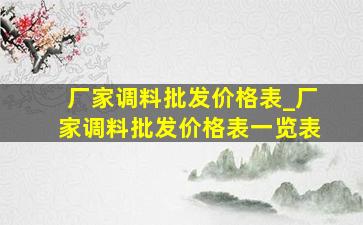 厂家调料批发价格表_厂家调料批发价格表一览表